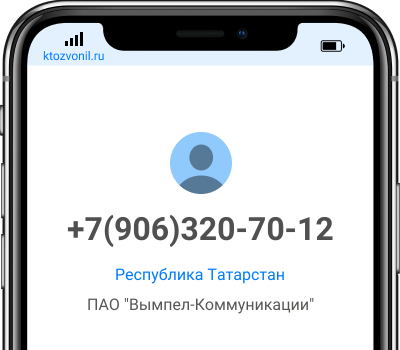 ktozvonil.ru

+7(906)320-70-12

Республика Татарстан

ПАО "Вымпел-Коммуникации"